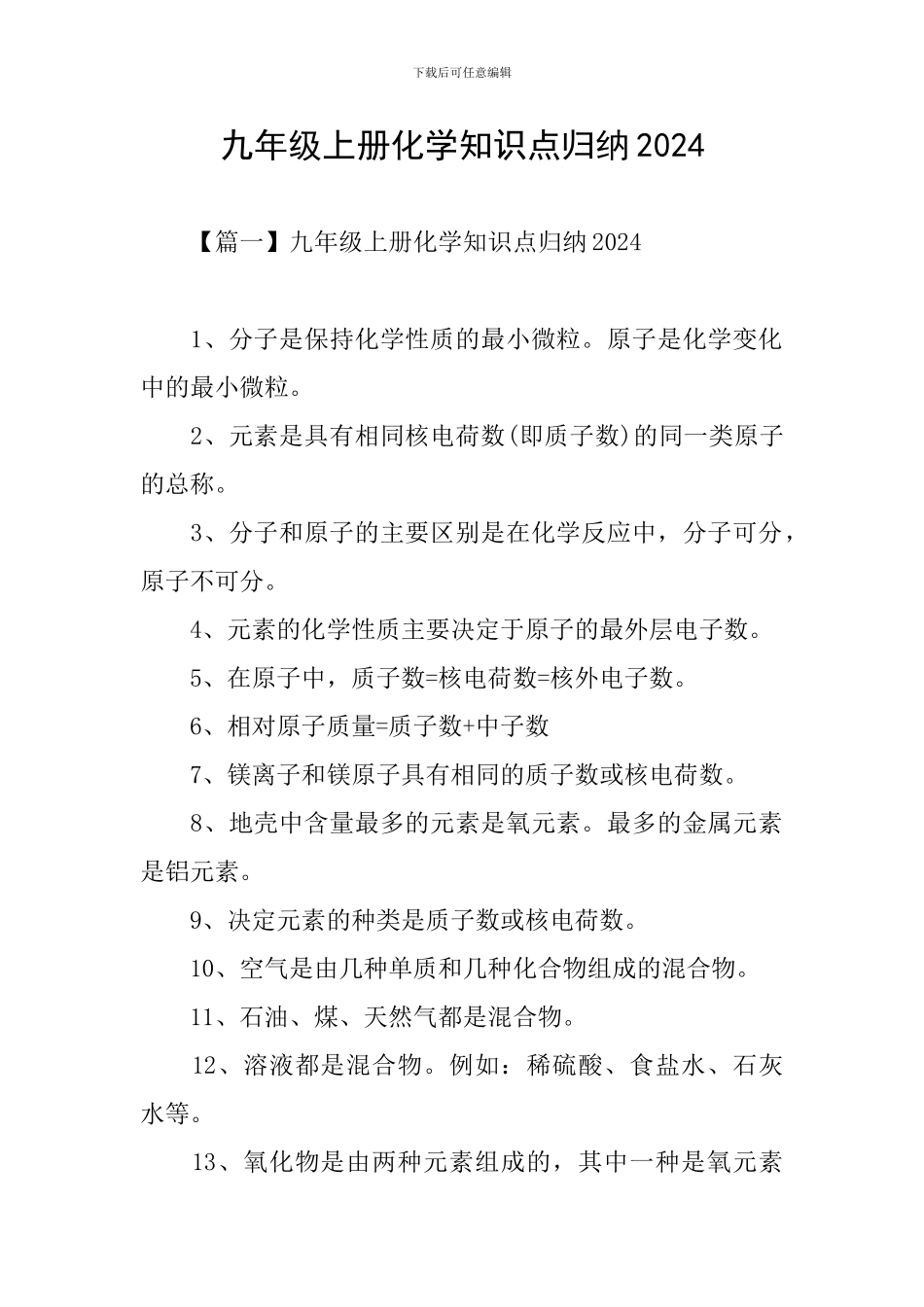 下载后可任意编辑

九年级上册化学知识点归纳2024

【篇一】九年级上册化学知识点归纳2024

1、分子是保持化学性质的最小微粒。原子是化学变化中的最小微粒。

2、元素是具有相同核电荷数(即质子数)的同一类原子的总称。

3、分子和原子的主要区别是在化学反应中，分子可分，原子不可分。

4、元素的化学性质主要决定于原子的最外层电子数。

5、在原子中，质子数=核电荷数=核外电子数。

6、相对原子质量=质子数+中子数

7、镁离子和镁原子具有相同的质子数或核电荷数。

8、地壳中含量最多的元素是氧元素。最多的金属元素是铝元素。

9、决定元素的种类是质子数或核电荷数。

10、空气是由几种单质和几种化合物组成的混合物。

11、石油、煤、天然气都是混合物。

12、溶液都是混合物。例如：稀硫酸、食盐水、石灰水等。

13、氧化物是由两种元素组成的，其中一种是氧元素